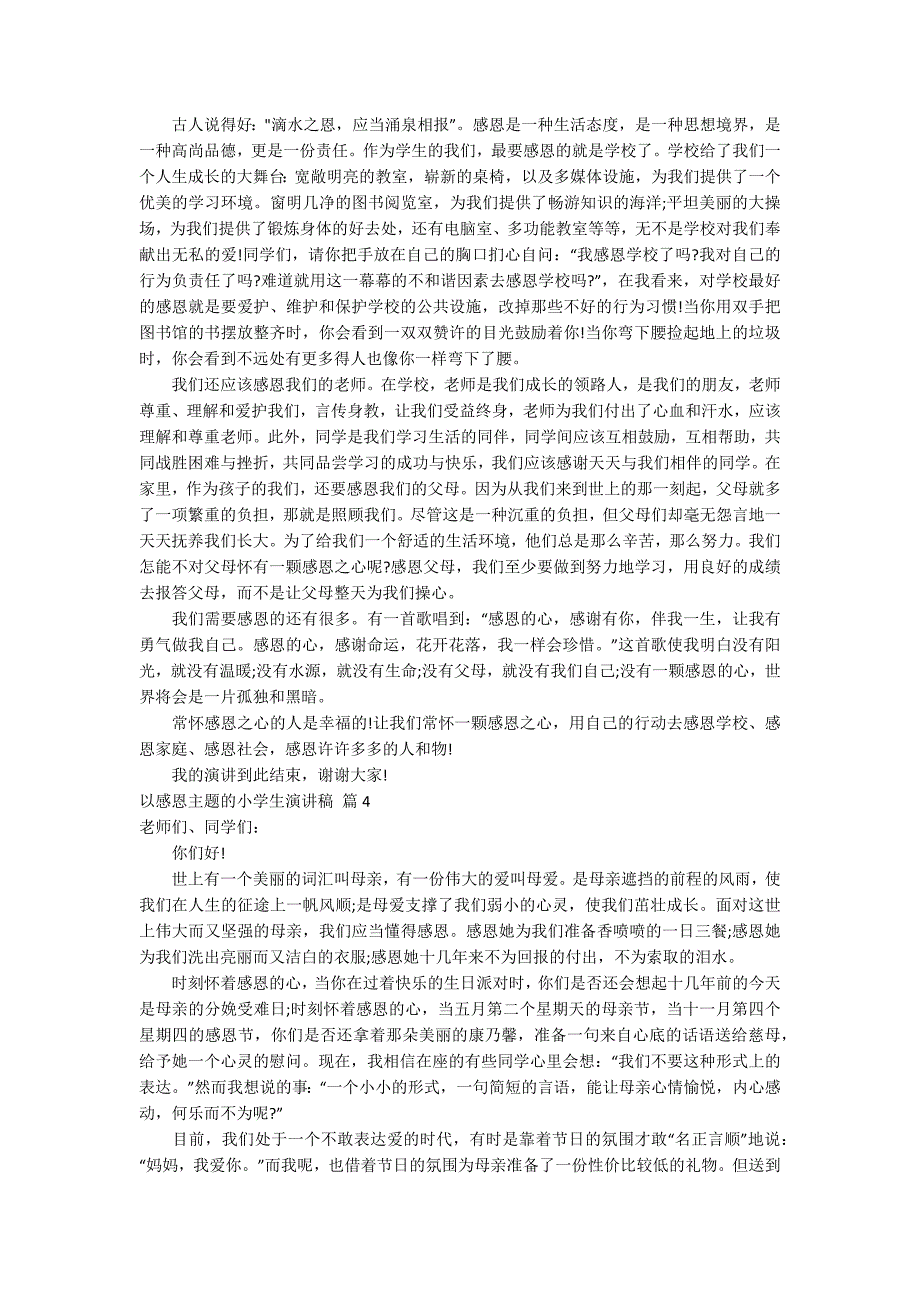 古人说得好:"滴水之恩，应当涌泉相报"。感恩是一种生活态度，是一种思想境界，是一种高尚品德，更是一份责任。作为学生的我们，最要感恩的就是学校了。学校给了我们一个人生成长的大舞台:宽敞明亮的教室，崭新的桌椅，以及多媒体设施，为我们提供了一个优美的学习环境。窗明几净的图书阅览室，为我们提供了畅游知识的海洋;平坦美丽的大操场，为我们提供了锻炼身体的好去处，还有电脑室、多功能教室等等，无不是学校对我们奉献出无私的爱!同学们，请你把手放在自己的胸口扪心自问:“我感恩学校了吗?我对自己的行为负责任了吗?难道就用这一幕幕的不和谐因素去感恩学校吗?”，在我看来，对学校最好的感恩就是要爱护、维护和保护学校的公共设施，改掉那些不好的行为习惯!当你用双手把图书馆的书摆放整齐时，你会看到一双双赞许的目光鼓励着你!当你弯下腰捡起地上的垃圾时，你会看到不远处有更多得人也像你一样弯下了腰。

我们还应该感恩我们的老师。在学校，老师是我们成长的领路人，是我们的朋友，老师尊重、理解和爱护我们，言传身教，让我们受益终身，老师为我们付出了心血和汗水，应该理解和尊重老师。此外，同学是我们学习生活的同伴，同学间应该互相鼓励，互相帮助，共同战胜困难与挫折，共同品尝学习的成功与快乐，我们应该感谢天天与我们相伴的同学。在家里，作为孩子的我们，还要感恩我们的父母。因为从我们来到世上的那一刻起，父母就多了一项繁重的负担，那就是照顾我们。尽管这是一种沉重的负担，但父母们却毫无怨言地一天天抚养我们长大。为了给我们一个舒适的生活环境，他们总是那么辛苦，那么努力。我们怎能不对父母怀有一颗感恩之心呢?感恩父母，我们至少要做到努力地学习，用良好的成绩去报答父母，而不是让父母整天为我们操心。

我们需要感恩的还有很多。有一首歌唱到:“感恩的心，感谢有你，伴我一生，让我有勇气做我自己。感恩的心，感谢命运，花开花落，我一样会珍惜。”这首歌使我明白没有阳光，就没有温暖;没有水源，就没有生命;没有父母，就没有我们自己;没有一颗感恩的心，世界将会是一片孤独和黑暗。

常怀感恩之心的人是幸福的!让我们常怀一颗感恩之心，用自己的行动去感恩学校、感恩家庭、感恩社会，感恩许许多多的人和物!

我的演讲到此结束，谢谢大家!

以感恩主题的小学生演讲稿 篇 4

老师们、同学们:

你们好!

世上有一个美丽的词汇叫母亲，有一份伟大的爱叫母爱。是母亲遮挡的前程的风雨，使我们在人生的征途上一帆风顺;是母爱支撑了我们弱小的心灵，使我们茁壮成长。面对这世上伟大而又坚强的母亲，我们应当懂得感恩。感恩她为我们准备香喷喷的一日三餐;感恩她为我们洗出亮丽而又洁白的衣服;感恩她十几年来不为回报的付出，不为索取的泪水。

时刻怀着感恩的心，当你在过着快乐的生日派对时，你们是否还会想起十几年前的今天是母亲的分娩受难日;时刻怀着感恩的心，当五月第二个星期天的母亲节，当十一月第四个星期四的感恩节，你们是否还拿着那朵美丽的康乃馨，准备一句来自心底的话语送给慈母，给予她一个心灵的慰问。现在，我相信在座的有些同学心里会想:“我们不要这种形式上的表达。”然而我想说的事:“一个小小的形式，一句简短的言语，能让母亲心情愉悦，内心感动，何乐而不为呢?”

目前，我们处于一个不敢表达爱的时代，有时是靠着节日的氛围才敢“名正言顺”地说:“妈妈，我爱你。”而我呢，也借着节日的氛围为母亲准备了一份性价比较低的礼物。但送到